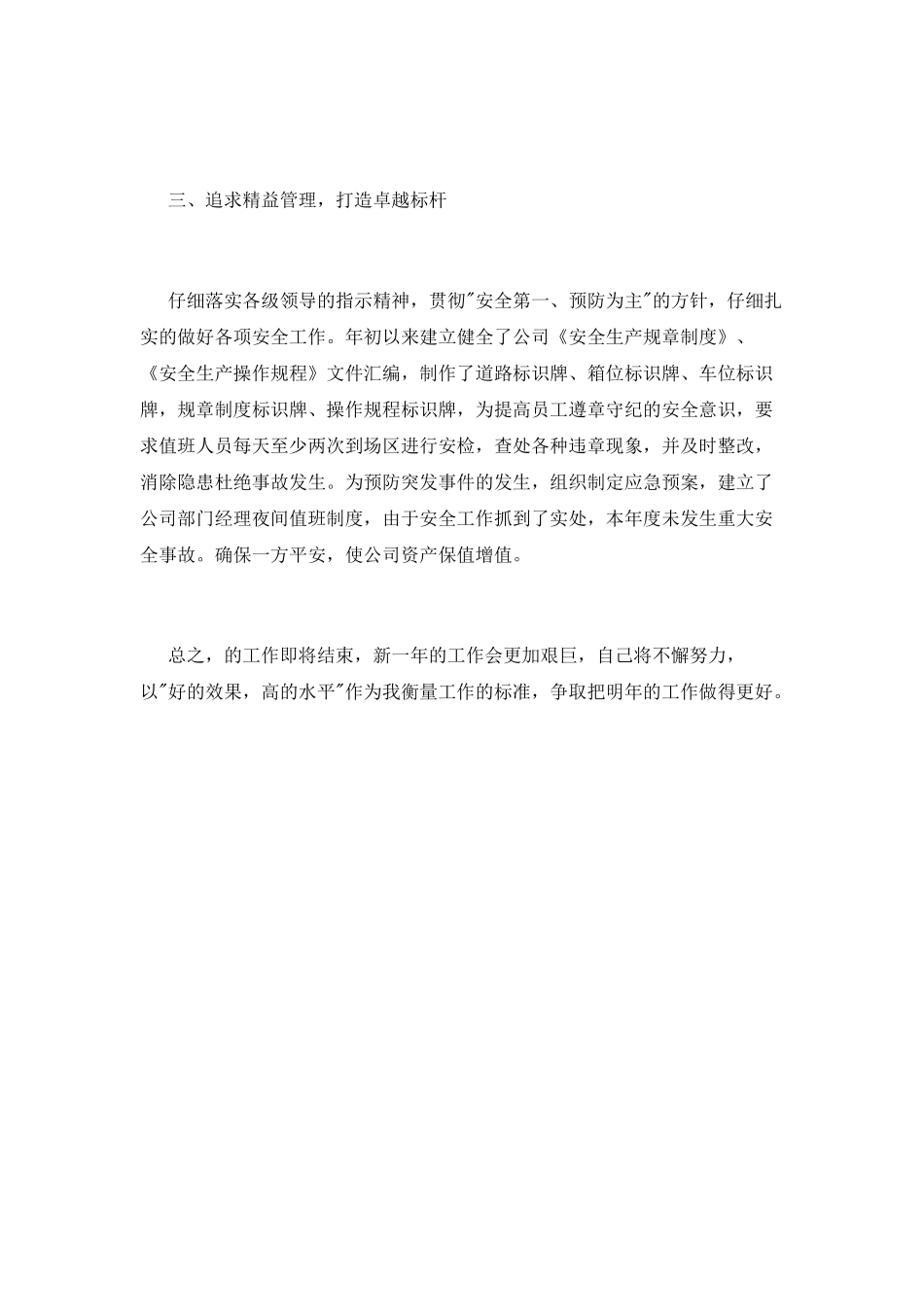 三、追求精益管理，打造卓越标杆

仔细落实各级领导的指示精神，贯彻"安全第一、预防为主"的方针，仔细扎实的做好各项安全工作。年初以来建立健全了公司《安全生产规章制度》、《安全生产操作规程》文件汇编，制作了道路标识牌、箱位标识牌、车位标识牌，规章制度标识牌、操作规程标识牌，为提高员工遵章守纪的安全意识，要求值班人员每天至少两次到场区进行安检，查处各种违章现象，并及时整改，消除隐患杜绝事故发生。为预防突发事件的发生，组织制定应急预案，建立了公司部门经理夜间值班制度，由于安全工作抓到了实处，本年度未发生重大安全事故。确保一方平安，使公司资产保值增值。

总之，的工作即将结束，新一年的工作会更加艰巨，自己将不懈努力，以"好的效果，高的水平"作为我衡量工作的标准，争取把明年的工作做得更好。